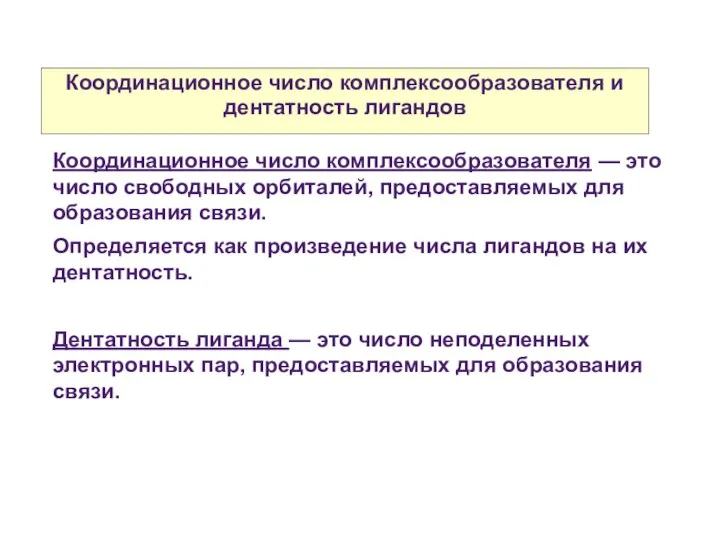 Координационное число комплексообразователя и дентатность лигандов

Координационное число комплексообразователя — это число свободных орбиталей, предоставляемых для образования связи.

Определяется как произведение числа лигандов на их дентатность.

Дентатность лиганда — это число неподеленных электронных пар, предоставляемых для образования связи.